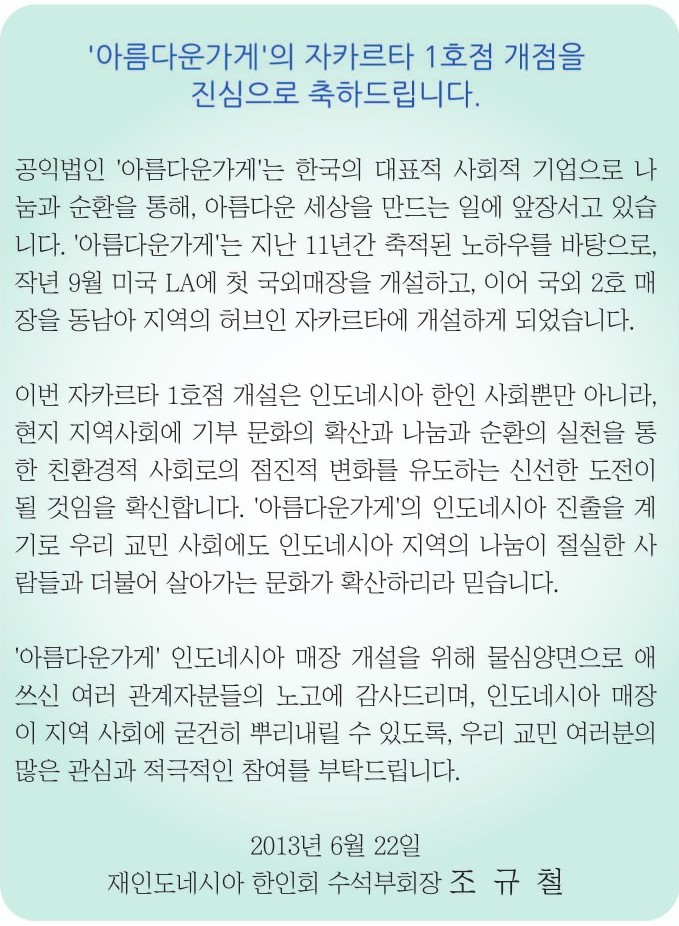 '아름다운가게'의 자카르타 1호점 개점을 진심으로 축하드립니다.

공익법인 '아름다운가게'는 한국의 대표적 사회적 기업으로 나눔과 순환을 통해, 아름다운 세상을 만드는 일에 앞장서고 있습니다. '아름다운가게'는 지난 11년간 축적된 노하우를 바탕으로, 작년 9월 미국 LA에 첫 국외매장을 개설하고, 이어 국외 2호 매장을 동남아 지역의 허브인 자카르타에 개설하게 되었습니다.

이번 자카르타 1호점 개설은 인도네시아 한인 사회뿐만 아니라, 현지 지역사회에 기부 문화의 확산과 나눔과 순환의 실천을 통한 친환경적 사회로의 점진적 변화를 유도하는 신선한 도전이 될 것임을 확신합니다. '아름다운가게'의 인도네시아 진출을 계기로 우리 교민 사회에도 인도네시아 지역의 나눔이 절실한 사람들과 더불어 살아가는 문화가 확산하리라 믿습니다.

'아름다운가게' 인도네시아 매장 개설을 위해 물심양면으로 애쓰신 여러 관계자분들의 노고에 감사드리며, 인도네시아 매장이 지역 사회에 굳건히 뿌리내릴 수 있도록, 우리 교민 여러분의 많은 관심과 적극적인 참여를 부탁드립니다.

2013년 6월 22일
재인도네시아 한인회 수석부회장 조 규 철